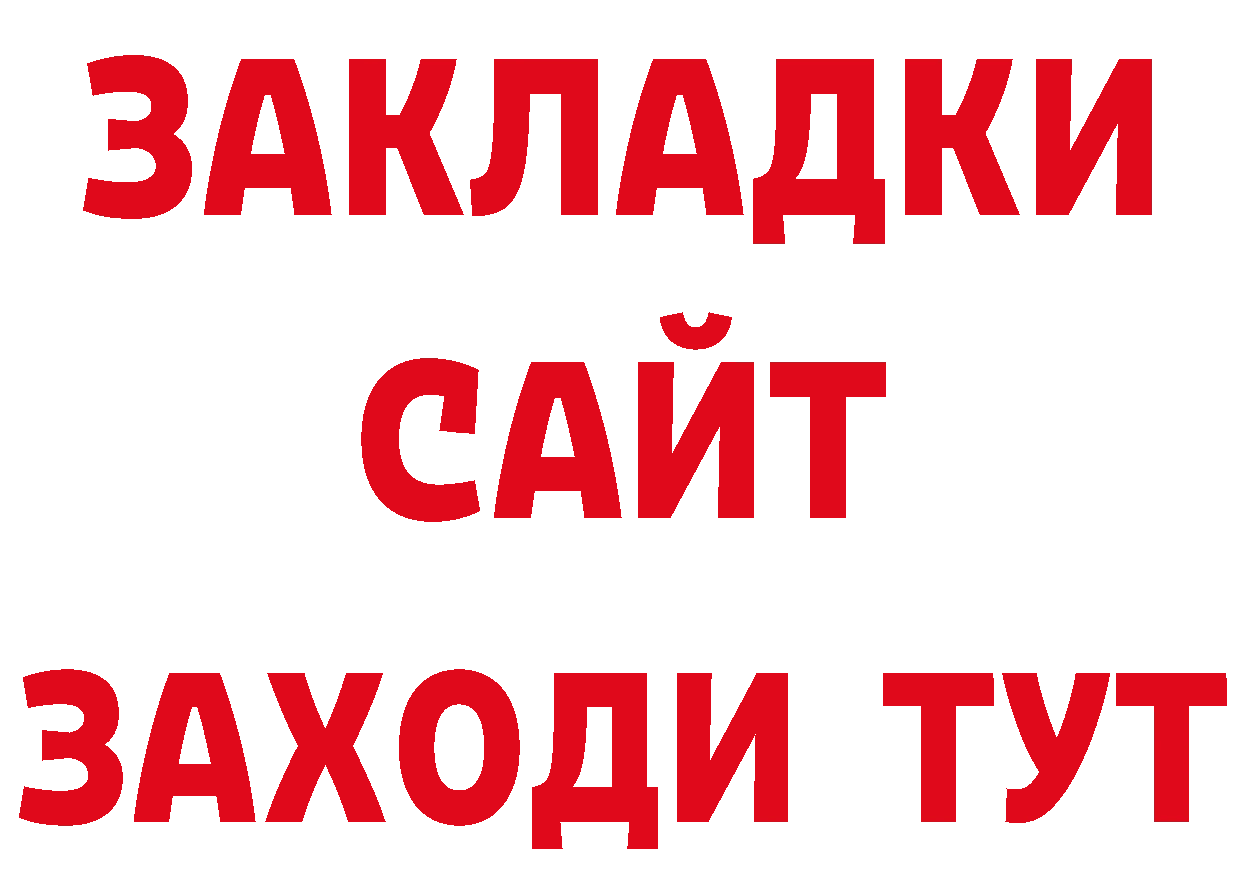 ЗАКЛАДКИ
САЙТ
ЗАХОДИ ТУТ